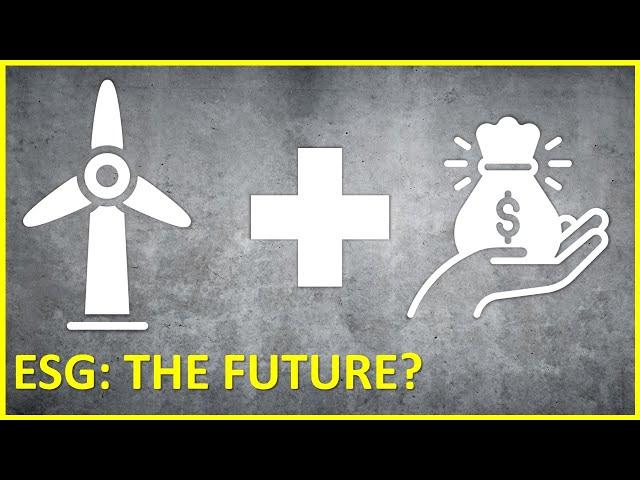 $

ESG: THE FUTURE?